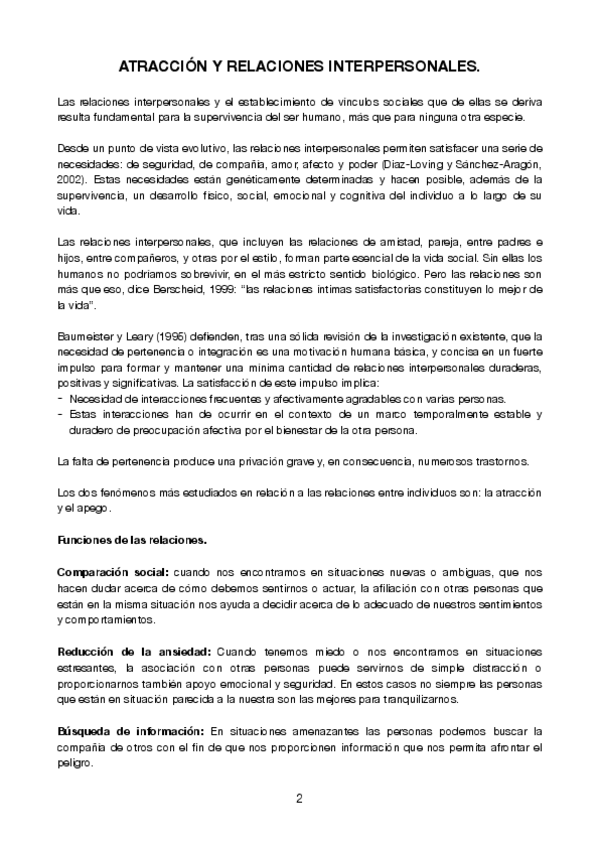 ATRACCIÓN Y RELACIONES INTERPERSONALES.

Las relaciones interpersonales y el establecimiento de vínculos sociales que de ellas se deriva resulta fundamental para la supervivencia del ser humano, más que para ninguna otra especie.

Desde un punto de vista evolutivo, las relaciones interpersonales permiten satisfacer una serie de necesidades: de seguridad, de compañía, amor, afecto y poder (Díaz-Loving y Sánchez-Aragón, 2002). Estas necesidades están genéticamente determinadas y hacen posible, además de la supervivencia, un desarrollo físico, social, emocional y cognitiva del individuo a lo largo de su vida.

Las relaciones interpersonales, que incluyen las relaciones de amistad, pareja, entre padres e hijos, entre compañeros, y otras por el estilo, forman parte esencial de la vida social. Sin ellas los humanos no podríamos sobrevivir, en el más estricto sentido biológico. Pero las relaciones son más que eso, dice Berscheid, 1999: "las relaciones íntimas satisfactorias constituyen lo mejor de la vida".

Baumeister y Leary (1995) defienden, tras una sólida revisión de la investigación existente, que la necesidad de pertenencia o integración es una motivación humana básica, y concisa en un fuerte impulso para formar y mantener una mínima cantidad de relaciones interpersonales duraderas, positivas y significativas. La satisfacción de este impulso implica:
- Necesidad de interacciones frecuentes y afectivamente agradables con varias personas.
- Estas interacciones han de ocurrir en el contexto de un marco temporalmente estable y duradero de preocupación afectiva por el bienestar de la otra persona.

La falta de pertenencia produce una privación grave y, en consecuencia, numerosos trastornos.

Los dos fenómenos más estudiados en relación a las relaciones entre individuos son: la atracción y el apego.

Funciones de las relaciones.

Comparación social: cuando nos encontramos en situaciones nuevas o ambiguas, que nos hacen dudar acerca de cómo debemos sentirnos o actuar, la afiliación con otras personas que están en la misma situación nos ayuda a decidir acerca de lo adecuado de nuestros sentimientos y comportamientos.

Reducción de la ansiedad: Cuando tenemos miedo o nos encontramos en situaciones estresantes, la asociación con otras personas puede servirnos de simple distracción o proporcionarnos también apoyo emocional y seguridad. En estos casos no siempre las personas que están en situación parecida a la nuestra son las mejores para tranquilizarnos.

Búsqueda de información: En situaciones amenazantes las personas podemos buscar la compañía de otros con el fin de que nos proporcionen información que nos permita afrontar el peligro.

2